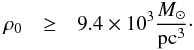 $\rho_0 \geq 9.4 \times 10^3 \frac{M_\odot}{\mathrm{pc}^3}.$